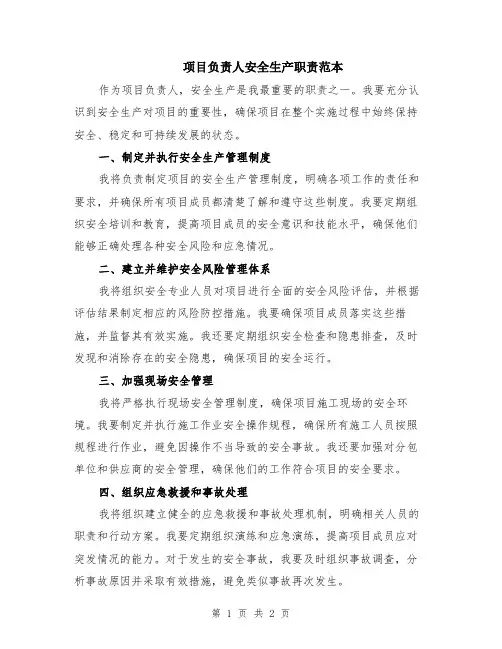 项目负责人安全生产职责范本

作为项目负责人，安全生产是我最重要的职责之一。我要充分认识到安全生产对项目的重要性，确保项目在整个实施过程中始终保持安全、稳定和可持续发展的状态。

一、制定并执行安全生产管理制度

我将负责制定项目的安全生产管理制度，明确各项工作的责任和要求，并确保所有项目成员都清楚了解和遵守这些制度。我要定期组织安全培训和教育，提高项目成员的安全意识和技能水平，确保他们能够正确处理各种安全风险和应急情况。

二、建立并维护安全风险管理体系

我将组织安全专业人员对项目进行全面的安全风险评估，并根据评估结果制定相应的风险防控措施。我要确保项目成员落实这些措施，并监督其有效实施。我还要定期组织安全检查和隐患排查，及时发现和消除存在的安全隐患，确保项目的安全运行。

三、加强现场安全管理

我将严格执行现场安全管理制度，确保项目施工现场的安全环境。我要制定并执行施工作业安全操作规程，确保所有施工人员按照规程进行作业，避免因操作不当导致的安全事故。我还要加强对分包单位和供应商的安全管理，确保他们的工作符合项目的安全要求。

四、组织应急救援和事故处理

我将组织建立健全的应急救援和事故处理机制，明确相关人员的职责和行动方案。我要定期组织演练和应急演练，提高项目成员应对突发情况的能力。对于发生的安全事故，我要及时组织事故调查，分析事故原因并采取有效措施，避免类似事故再次发生。

第 1 页 共 2 页